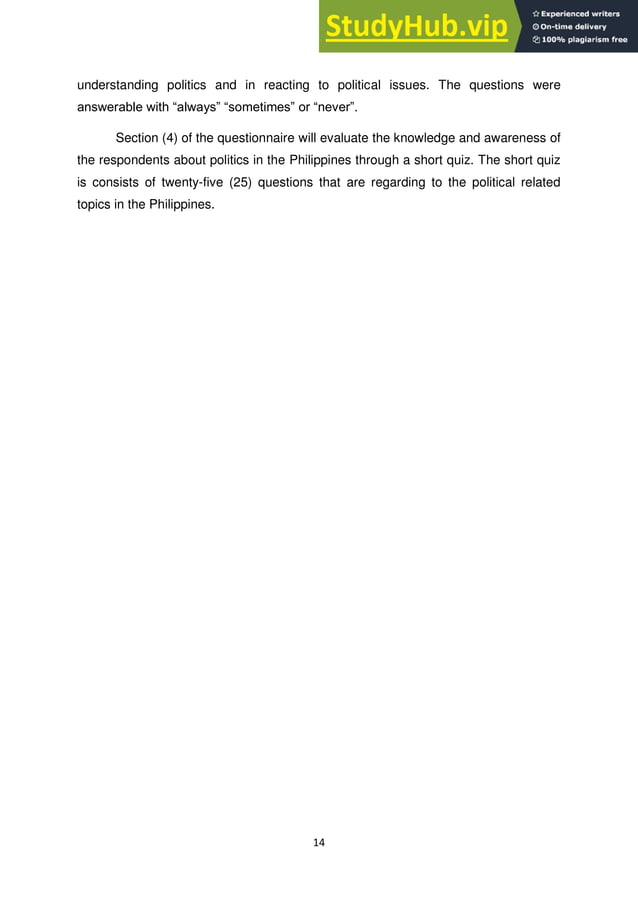 StudyHub.vip
Experienced writers
On-time delivery
100% plagiarism free

understanding politics and in reacting to political issues. The questions were answerable with “always” “sometimes” or “never”.

Section (4) of the questionnaire will evaluate the knowledge and awareness of the respondents about politics in the Philippines through a short quiz. The short quiz is consists of twenty-five (25) questions that are regarding to the political related topics in the Philippines.

14